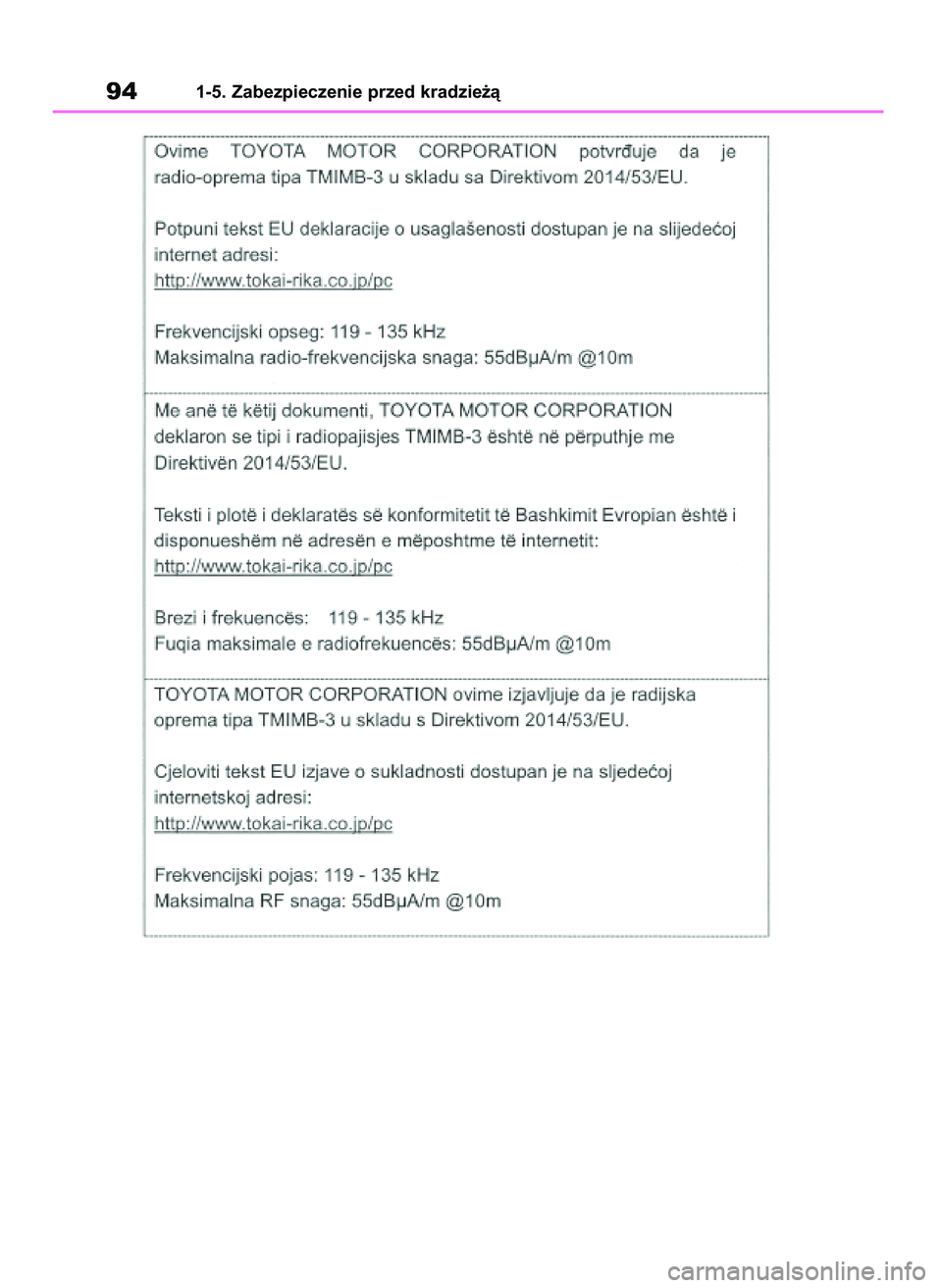 94 1-5. Zabezpieczenie przed kradzieżą

Ovime TOYOTA MOTOR CORPORATION potvrđuje da je radio-oprema tipa TMIMB-3 u skladu sa Direktivom 2014/53/EU.

Potpuni tekst EU deklaracije o usaglašenosti dostupan je na slijedećoj internet adresi:
http://www.tokai-rika.co.jp/pc

Frekvencijski opseg: 119 - 135 kHz
Maksimalna radio-frekvencijska snaga: 55dBµA/m @10m

Me anë të këtij dokumenti, TOYOTA MOTOR CORPORATION deklaron se tipi i radiopajisjes TMIMB-3 është në përputhje me Direktivën 2014/53/EU.

Teksti i plotë i deklaratës së konformitetit të Bashkimit Evropian është i disponueshëm në adresën e mëposhtme të internetit:
http://www.tokai-rika.co.jp/pc

Brezi i frekuencës: 119 - 135 kHz
Fuqia maksimale e radiofrekuencës: 55dBµA/m @10m

TOYOTA MOTOR CORPORATION ovime izjavljuje da je radijska oprema tipa TMIMB-3 u skladu s Direktivom 2014/53/EU.

Cjeloviti tekst EU izjave o sukladnosti dostupan je na sljedećoj internetskoj adresi:
http://www.tokai-rika.co.jp/pc

Frekvencijski pojas: 119 - 135 kHz
Maksimalna RF snaga: 55dBµA/m @10m

carmanualsonline.info